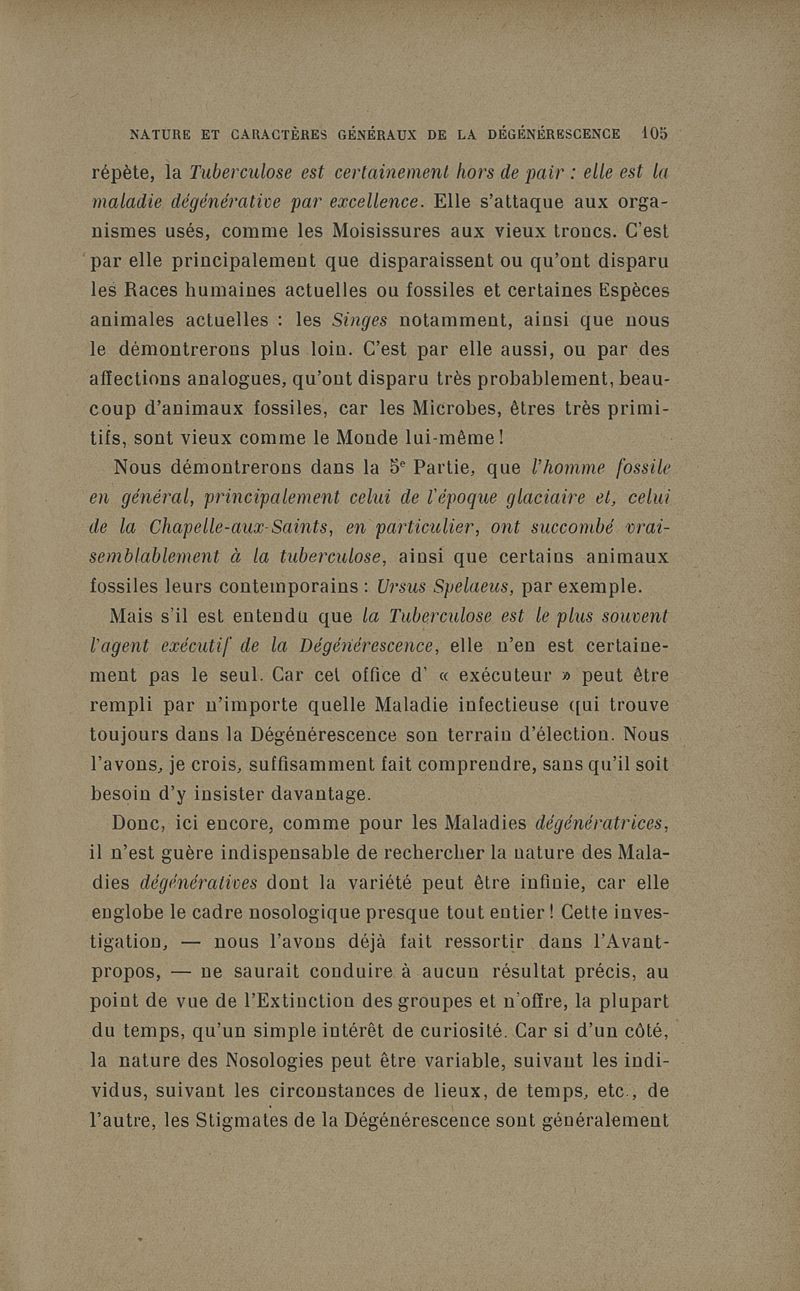 NATURE ET CARACTÈRES GÉNÉRAUX DE LA DÉGÉNÉRESCENCE 105

répète, la Tuberculose est certainement hors de pair : elle est la maladie dégénérative par excellence. Elle s'attaque aux organismes usés, comme les Moisissures aux vieux troncs. C'est par elle principalement que disparaissent ou qu'ont disparu les Races humaines actuelles ou fossiles et certaines Espèces animales actuelles : les Singes notamment, ainsi que nous le démontrerons plus loin. C'est par elle aussi, ou par des affections analogues, qu'ont disparu très probablement, beaucoup d'animaux fossiles, car les Microbes, êtres très primitifs, sont vieux comme le Monde lui-même !

Nous démontrerons dans la 5e Partie, que l'homme fossile en général, principalement celui de l'époque glaciaire et, celui de la Chapelle-aux-Saints, en particulier, ont succombé vraisemblablement à la tuberculose, ainsi que certains animaux fossiles leurs contemporains : Ursus Spelaeus, par exemple.

Mais s'il est entendu que la Tuberculose est le plus souvent l'agent exécutif de la Dégénérescence, elle n'en est certainement pas le seul. Car cet office d' « exécuteur » peut être rempli par n'importe quelle Maladie infectieuse qui trouve toujours dans la Dégénérescence son terrain d'élection. Nous l'avons, je crois, suffisamment fait comprendre, sans qu'il soit besoin d'y insister davantage.

Donc, ici encore, comme pour les Maladies dégénératrices, il n'est guère indispensable de rechercher la nature des Maladies dégénératives dont la variété peut être infinie, car elle englobe le cadre nosologique presque tout entier ! Cette investigation, — nous l'avons déjà fait ressortir dans l'Avant-propos, — ne saurait conduire à aucun résultat précis, au point de vue de l'Extinction des groupes et n'offre, la plupart du temps, qu'un simple intérêt de curiosité. Car si d'un côté, la nature des Nosologies peut être variable, suivant les individus, suivant les circonstances de lieux, de temps, etc., de l'autre, les Stigmates de la Dégénérescence sont généralement